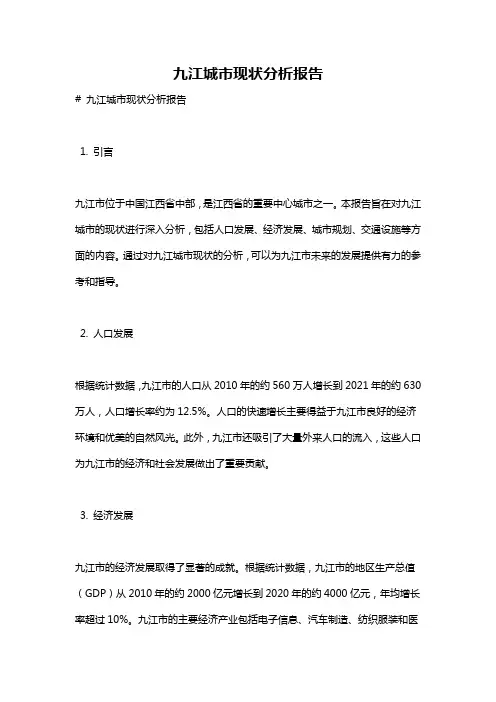 九江城市现状分析报告

# 九江城市现状分析报告

1. 引言

九江市位于中国江西省中部，是江西省的重要中心城市之一。本报告旨在对九江城市的现状进行深入分析，包括人口发展、经济发展、城市规划、交通设施等方面的内容。通过对九江城市现状的分析，可以为九江市未来的发展提供有力的参考和指导。

2. 人口发展

根据统计数据，九江市的人口从 2010 年的约 560 万人增长到 2021 年的约 630 万人，人口增长率约为 12.5%。人口的快速增长主要得益于九江市良好的经济环境和优美的自然风光。此外，九江市还吸引了大量外来人口的流入，这些人口为九江市的经济和社会发展做出了重要贡献。

3. 经济发展

九江市的经济发展取得了显著的成就。根据统计数据，九江市的地区生产总值（GDP）从 2010 年的约 2000 亿元增长到 2020 年的约 4000 亿元，年均增长率超过 10%。九江市的主要经济产业包括电子信息、汽车制造、纺织服装和医